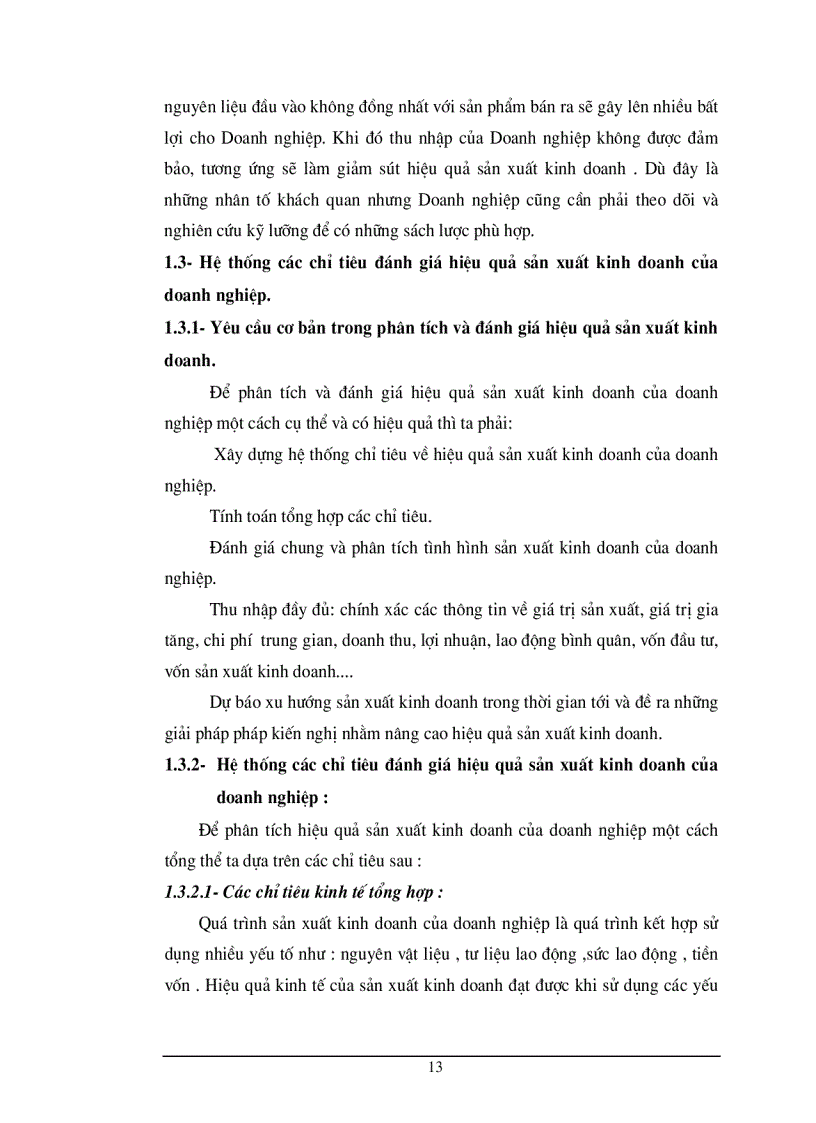 nguyên liệu đầu vào không đồng nhất với sản phẩm bán ra sẽ gây lên nhiều bất lợi cho Doanh nghiệp. Khi đó thu nhập của Doanh nghiệp không được đảm bảo, tương ứng sẽ làm giảm sút hiệu quả sản xuất kinh doanh . Dù đây là những nhân tố khách quan nhưng Doanh nghiệp cũng cần phải theo dõi và nghiên cứu kỹ lưỡng để có những sách lược phù hợp.

1.3- Hệ thống các chỉ tiêu đánh giá hiệu quả sản xuất kinh doanh của doanh nghiệp.

1.3.1- Yêu cầu cơ bản trong phân tích và đánh giá hiệu quả sản xuất kinh doanh.

Để phân tích và đánh giá hiệu quả sản xuất kinh doanh của doanh nghiệp một cách cụ thể và có hiệu quả thì ta phải:

Xây dựng hệ thống chỉ tiêu về hiệu quả sản xuất kinh doanh của doanh nghiệp.

Tính toán tổng hợp các chỉ tiêu.

Đánh giá chung và phân tích tình hình sản xuất kinh doanh của doanh nghiệp.

Thu nhập đầy đủ: chính xác các thông tin về giá trị sản xuất, giá trị gia tăng, chi phí trung gian, doanh thu, lợi nhuận, lao động bình quân, vốn đầu tư, vốn sản xuất kinh doanh....

Dự báo xu hướng sản xuất kinh doanh trong thời gian tới và đề ra những giải pháp pháp kiến nghị nhằm nâng cao hiệu quả sản xuất kinh doanh.

1.3.2- Hệ thống các chỉ tiêu đánh giá hiệu quả sản xuất kinh doanh của doanh nghiệp :

Để phân tích hiệu quả sản xuất kinh doanh của doanh nghiệp một cách tổng thể ta dựa trên các chỉ tiêu sau :

1.3.2.1- Các chỉ tiêu kinh tế tổng hợp :

Quá trình sản xuất kinh doanh của doanh nghiệp là quá trình kết hợp sử dụng nhiều yếu tố như : nguyên vật liệu , tư liệu lao động ,sức lao động , tiền vốn . Hiệu quả kinh tế của sản xuất kinh doanh đạt được khi sử dụng các yếu

13